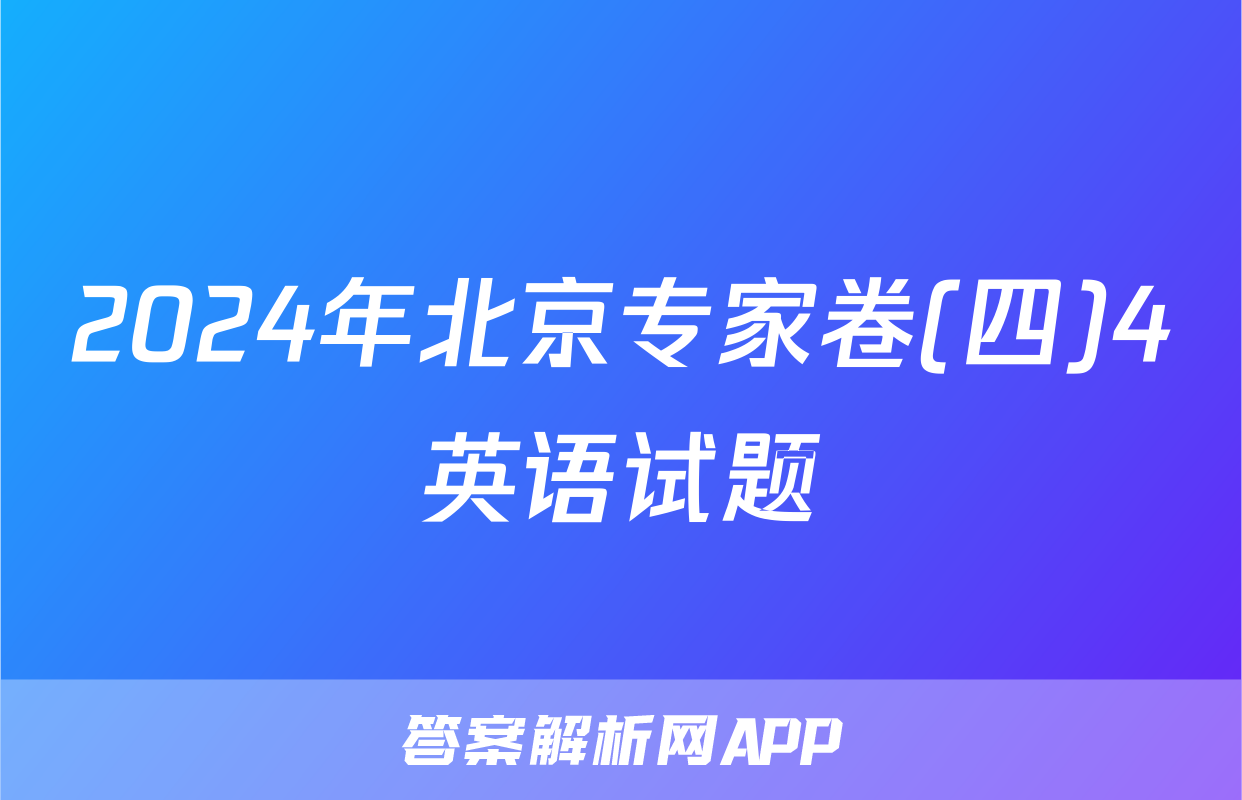 2024年北京专家卷(四)4英语试题

答案解析网APP